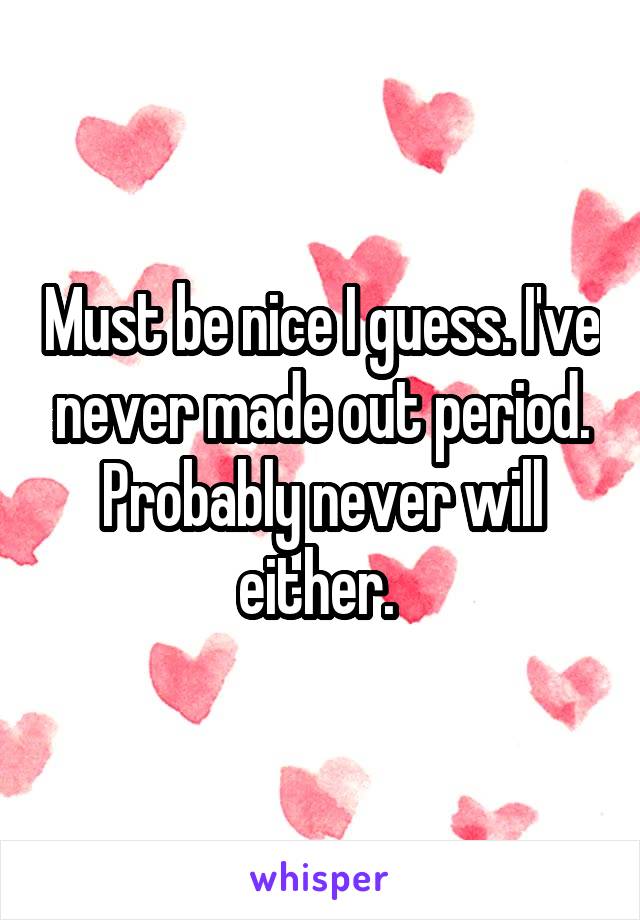 Must be nice I guess. I've never made out period. Probably never will either.

whisper